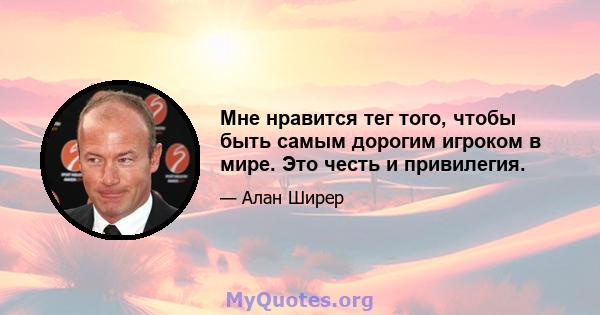 Мне нравится тег того, чтобы быть самым дорогим игроком в мире. Это честь и привилегия.

— Алан Ширер

MyQuotes.org